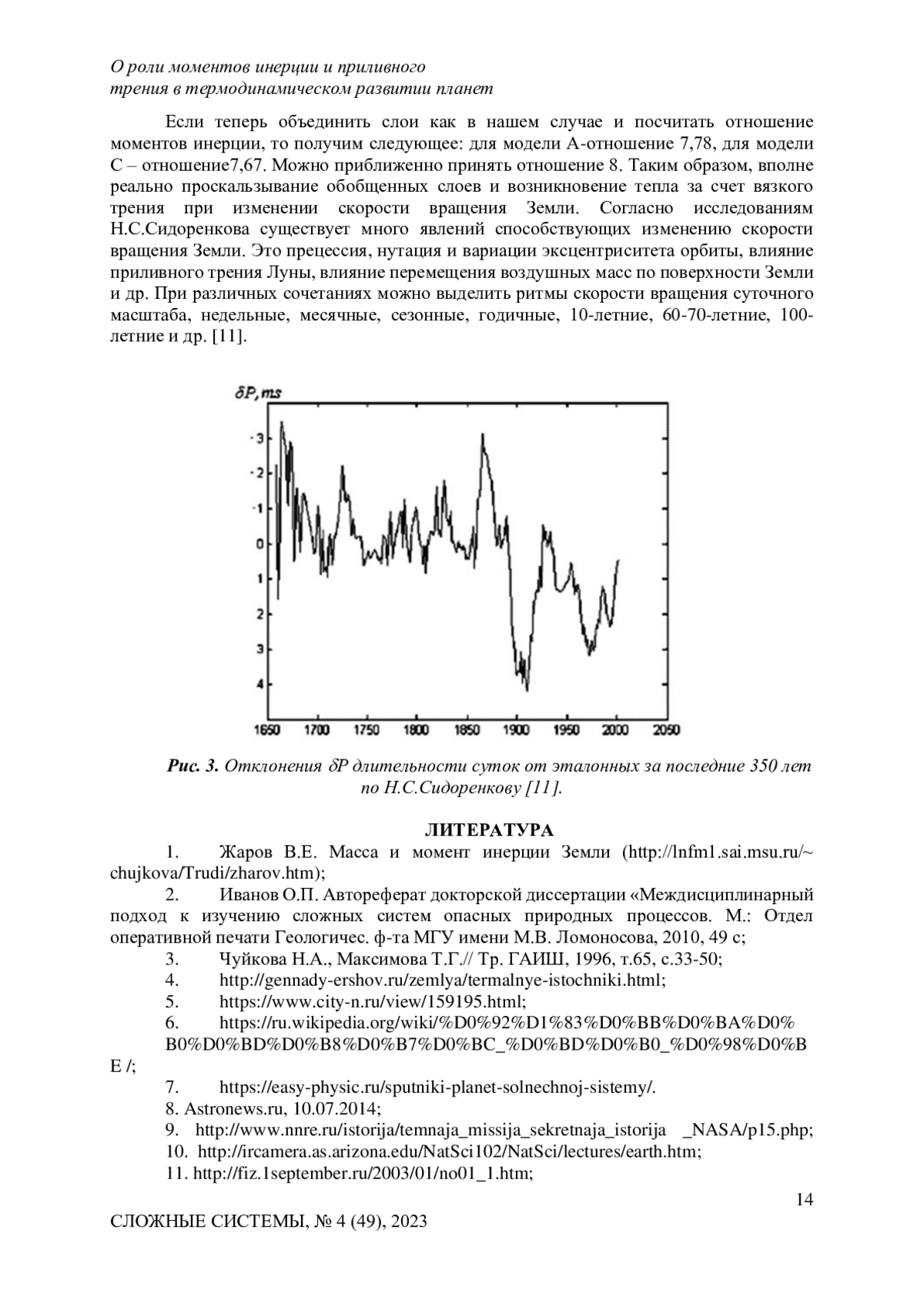 О роли моментов инерции и приливного трения в термодинамическом развитии планет

Если теперь объединить слои как в нашем случае и посчитать отношение моментов инерции, то получим следующее: для модели А-отношение 7,78, для модели С – отношение7,67. Можно приближенно принять отношение 8. Таким образом, вполне реально проскальзывание обобщенных слоев и возникновение тепла за счет вязкого трения при изменении скорости вращения Земли. Согласно исследованиям Н.С.Сидоренкова существует много явлений способствующих изменению скорости вращения Земли. Это прецессия, нутация и вариации эксцентриситета орбиты, влияние приливного трения Луны, влияние перемещения воздушных масс по поверхности Земли и др. При различных сочетаниях можно выделить ритмы скорости вращения суточного масштаба, недельные, месячные, сезонные, годичные, 10-летние, 60-70-летние, 100-летние и др. [11].

$\delta P, ms$
-3
-2
-1
0
1
2
3
4
1650 1700 1750 1800 1850 1900 1950 2000 2050

Рис. 3. Отклонения $\delta P$ длительности суток от эталонных за последние 350 лет по Н.С.Сидоренкову [11].

ЛИТЕРАТУРА

1. Жаров В.Е. Масса и момент инерции Земли (http://lnfm1.sai.msu.ru/~chujkova/Trudi/zharov.htm);
2. Иванов О.П. Автореферат докторской диссертации «Междисциплинарный подход к изучению сложных систем опасных природных процессов. М.: Отдел оперативной печати Геологичес. ф-та МГУ имени М.В. Ломоносова, 2010, 49 с;
3. Чуйкова Н.А., Максимова Т.Г.// Тр. ГАИШ, 1996, т.65, с.33-50;
4. http://gennady-ershov.ru/zemlya/termalnye-istochniki.html;
5. https://www.city-n.ru/view/159195.html;
6. https://ru.wikipedia.org/wiki/%D0%92%D1%83%D0%BB%D0%BA%D0%B0%D0%BD%D0%B8%D0%B7%D0%BC_%D0%BD%D0%B0_%D0%98%D0%BE /;
7. https://easy-physic.ru/sputniki-planet-solnechnoj-sistemy/.
8. Astronews.ru, 10.07.2014;
9. http://www.nnre.ru/istorija/temnaja_missija_sekretnaja_istorija _NASA/p15.php;
10. http://ircamera.as.arizona.edu/NatSci102/NatSci/lectures/earth.htm;
11. http://fiz.1september.ru/2003/01/no01_1.htm;

14

СЛОЖНЫЕ СИСТЕМЫ, № 4 (49), 2023